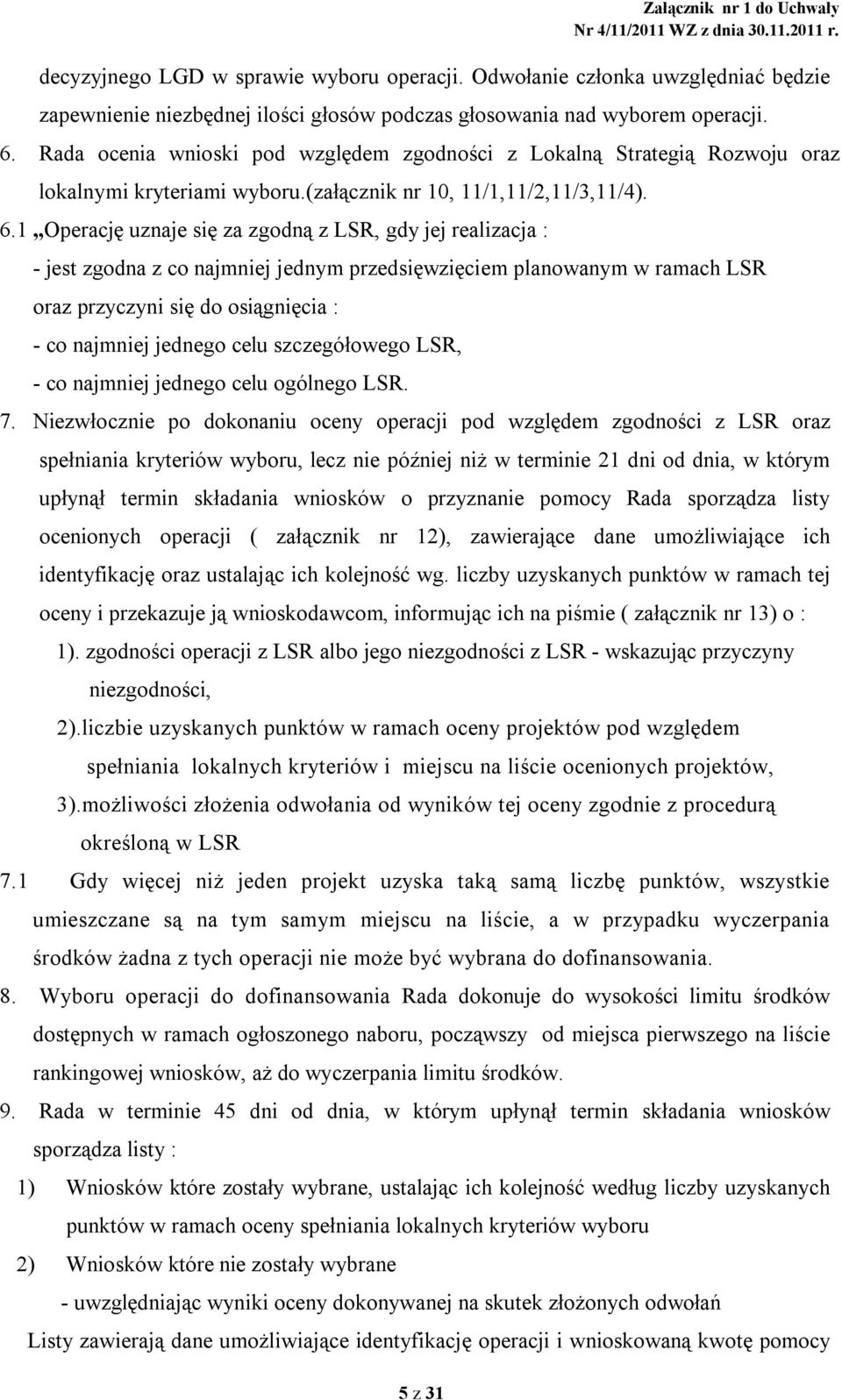 Załącznik nr 1 do Uchwały
Nr 4/11/2011 WZ z dnia 30.11.2011 r.

decyzyjnego LGD w sprawie wyboru operacji. Odwołanie członka uwzględniać będzie zapewnienie niezbędnej ilości głosów podczas głosowania nad wyborem operacji.

6. Rada ocenia wnioski pod względem zgodności z Lokalną Strategią Rozwoju oraz lokalnymi kryteriami wyboru.(załącznik nr 10, 11/1,11/2,11/3,11/4).

6.1 „Operację uznaje się za zgodną z LSR, gdy jej realizacja :
- jest zgodna z co najmniej jednym przedsięwzięciem planowanym w ramach LSR oraz przyczyni się do osiągnięcia :
- co najmniej jednego celu szczegółowego LSR,
- co najmniej jednego celu ogólnego LSR.

7. Niezwłocznie po dokonaniu oceny operacji pod względem zgodności z LSR oraz spełniania kryteriów wyboru, lecz nie później niż w terminie 21 dni od dnia, w którym upłynął termin składania wniosków o przyznanie pomocy Rada sporządza listy ocenionych operacji ( załącznik nr 12), zawierające dane umożliwiające ich identyfikację oraz ustalając ich kolejność wg. liczby uzyskanych punktów w ramach tej oceny i przekazuje ją wnioskodawcom, informując ich na piśmie ( załącznik nr 13) o :
1). zgodności operacji z LSR albo jego niezgodności z LSR - wskazując przyczyny niezgodności,
2).liczbie uzyskanych punktów w ramach oceny projektów pod względem spełniania lokalnych kryteriów i miejscu na liście ocenionych projektów,
3).możliwości złożenia odwołania od wyników tej oceny zgodnie z procedurą określoną w LSR

7.1 Gdy więcej niż jeden projekt uzyska taką samą liczbę punktów, wszystkie umieszczane są na tym samym miejscu na liście, a w przypadku wyczerpania środków żadna z tych operacji nie może być wybrana do dofinansowania.

8. Wyboru operacji do dofinansowania Rada dokonuje do wysokości limitu środków dostępnych w ramach ogłoszonego naboru, począwszy od miejsca pierwszego na liście rankingowej wniosków, aż do wyczerpania limitu środków.

9. Rada w terminie 45 dni od dnia, w którym upłynął termin składania wniosków sporządza listy :
1) Wniosków które zostały wybrane, ustalając ich kolejność według liczby uzyskanych punktów w ramach oceny spełniania lokalnych kryteriów wyboru
2) Wniosków które nie zostały wybrane
- uwzględniając wyniki oceny dokonywanej na skutek złożonych odwołań
Listy zawierają dane umożliwiające identyfikację operacji i wnioskowaną kwotę pomocy

5 z 31